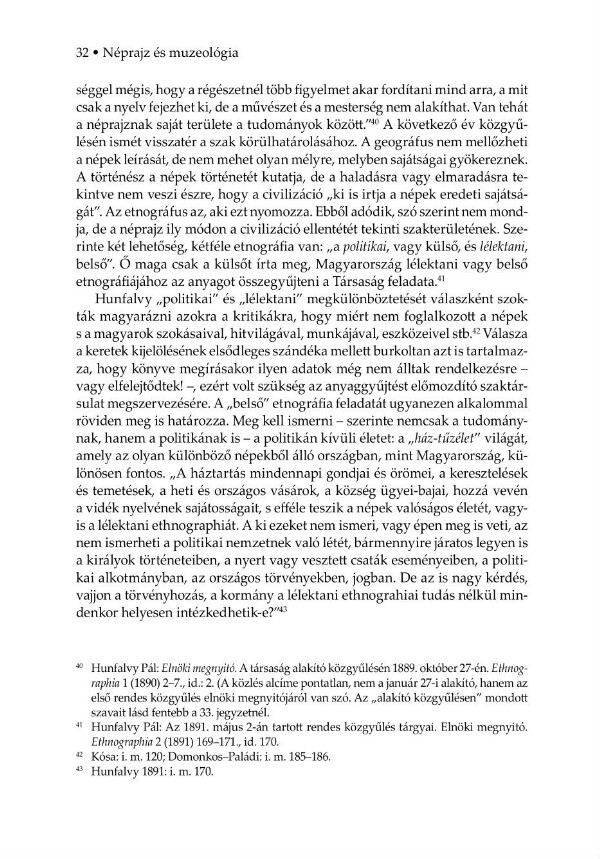 32 • Néprajz és muzeológia

séggel mégis, hogy a régészetnél több figyelmet akar fordítani mind arra, a mit csak a nyelv fejezhet ki, de a művészet és a mesterség nem alakíthat. Van tehát a néprajznak saját területe a tudományok között."$^{40}$ A következő év közgyűlésén ismét visszatér a szak körülhatárolásához. A geográfus nem mellőzheti a népek leírását, de nem mehet olyan mélyre, melyben sajátságai gyökereznek. A történész a népek történetét kutatja, de a haladásra vagy elmaradásra tekintve nem veszi észre, hogy a civilizáció „ki is irtja a népek eredeti sajátságát". Az etnográfus az, aki ezt nyomozza. Ebből adódik, szó szerint nem mondja, de a néprajz ily módon a civilizáció ellentétét tekinti szakterületének. Szerinte két lehetőség, kétféle etnográfia van: „a politikai, vagy külső, és lélektani, belső". Ő maga csak a külsőt írta meg, Magyarország lélektani vagy belső etnográfiájához az anyagot összegyűjteni a Társaság feladata.$^{41}$

Hunfalvy „politikai" és „lélektani" megkülönböztetését válaszként szokták magyarázni azokra a kritikákra, hogy miért nem foglalkozott a népek s a magyarok szokásaival, hitvilágával, munkájával, eszközeivel stb.$^{42}$ Válasza a keretek kijelölésének elsődleges szándéka mellett burkoltan azt is tartalmazza, hogy könyve megírásakor ilyen adatok még nem álltak rendelkezésre – vagy elfelejtődtek! –, ezért volt szükség az anyaggyűjtést előmozdító szaktársulat megszervezésére. A „belső" etnográfia feladatát ugyanezen alkalommal röviden meg is határozza. Meg kell ismerni – szerinte nemcsak a tudománynak, hanem a politikának is – a politikán kívüli életet: a „ház-tűzélet" világát, amely az olyan különböző népekből álló országban, mint Magyarország, különösen fontos. „A háztartás mindennapi gondjai és örömei, a keresztelések és temetések, a heti és országos vásárok, a község ügyei-bajai, hozzá vevén a vidék nyelvének sajátosságait, s efféle teszik a népek valóságos életét, vagyis a lélektani ethnographiát. A ki ezeket nem ismeri, vagy épen meg is veti, az nem ismerheti a politikai nemzetnek való létét, bármennyire járatos legyen is a királyok történeteiben, a nyert vagy vesztett csaták eseményeiben, a politikai alkotmányban, az országos törvényekben, jogban. De az is nagy kérdés, vajjon a törvényhozás, a kormány a lélektani ethnograhiai tudás nélkül mindenkor helyesen intézkedhetik-e?"$^{43}$

$^{40}$ Hunfalvy Pál: Elnöki megnyitó. A társaság alakító közgyűlésén 1889. október 27-én. Ethnographia 1 (1890) 2–7., id.: 2. (A közlés alcíme pontatlan, nem a január 27-i alakító, hanem az első rendes közgyűlés elnöki megnyitójáról van szó. Az „alakító közgyűlésen" mondott szavait lásd fentebb a 33. jegyzetnél.

$^{41}$ Hunfalvy Pál: Az 1891. május 2-án tartott rendes közgyűlés tárgyai. Elnöki megnyitó. Ethnographia 2 (1891) 169–171., id. 170.

$^{42}$ Kósa: i. m. 120; Domonkos–Paládi: i. m. 185–186.

$^{43}$ Hunfalvy 1891: i. m. 170.